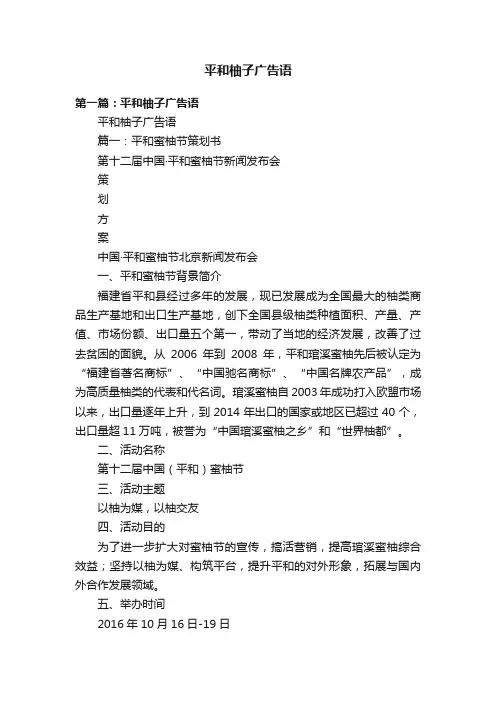 平和柚子广告语

第一篇：平和柚子广告语

平和柚子广告语

篇一：平和蜜柚节策划书

第十二届中国·平和蜜柚节新闻发布会

策

划

方

案

中国·平和蜜柚节北京新闻发布会

一、平和蜜柚节背景简介

福建省平和县经过多年的发展，现已发展成为全国最大的柚类商品生产基地和出口生产基地，创下全国县级柚类种植面积、产量、产值、市场份额、出口量五个第一，带动了当地的经济发展，改善了过去贫困的面貌。从 2006 年到 2008 年，平和琯溪蜜柚先后被认定为“福建省著名商标”、“中国驰名商标”、“中国名牌农产品”，成为高质量柚类的代表和代名词。琯溪蜜柚自 2003 年成功打入欧盟市场以来，出口量逐年上升，到 2014 年出口的国家或地区已超过 40 个，出口量超 11 万吨，被誉为“中国琯溪蜜柚之乡”和“世界柚都”。

二、活动名称

第十二届中国（平和）蜜柚节

三、活动主题

以柚为媒，以柚交友

四、活动目的

为了进一步扩大对蜜柚节的宣传，搞活营销，提高琯溪蜜柚综合效益；坚持以柚为媒、构筑平台，提升平和的对外形象，拓展与国内外合作发展领域。

五、举办时间

2016 年 10 月 16 日-19 日